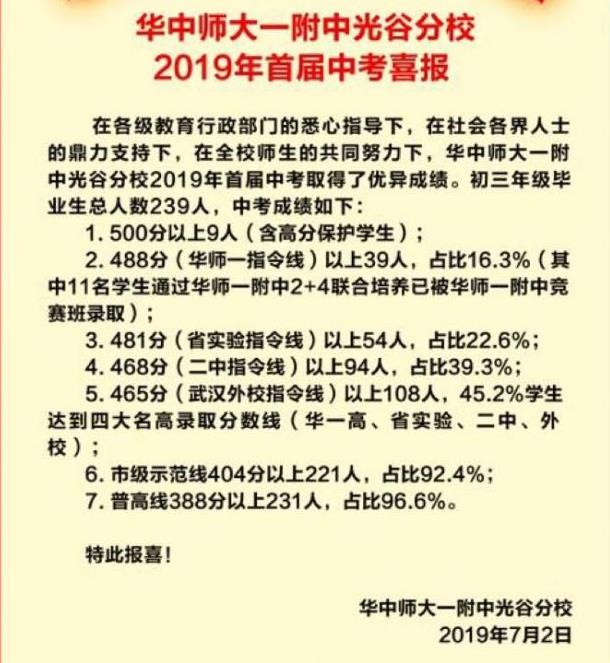 华中师大一附中光谷分校
2019年首届中考喜报

在各级教育行政部门的悉心指导下，在社会各界人士的鼎力支持下，在全校师生的共同努力下，华中师大一附中光谷分校2019年首届中考取得了优异成绩。初三年级毕业生总人数239人，中考成绩如下：

1. 500分以上9人（含高分保护学生）；

2. 488分（华师一指令线）以上39人，占比16.3%（其中11名学生通过华师一附中2+4联合培养已被华师一附中竞赛班录取）；

3. 481分（省实验指令线）以上54人，占比22.6%；

4. 468分（二中指令线）以上94人，占比39.3%；

5. 465分（武汉外校指令线）以上108人，45.2%学生达到四大名高录取分数线（华一高、省实验、二中、外校）；

6. 市级示范线404分以上221人，占比92.4%；

7. 普高线388分以上231人，占比96.6%。

特此报喜！

华中师大一附中光谷分校
2019年7月2日